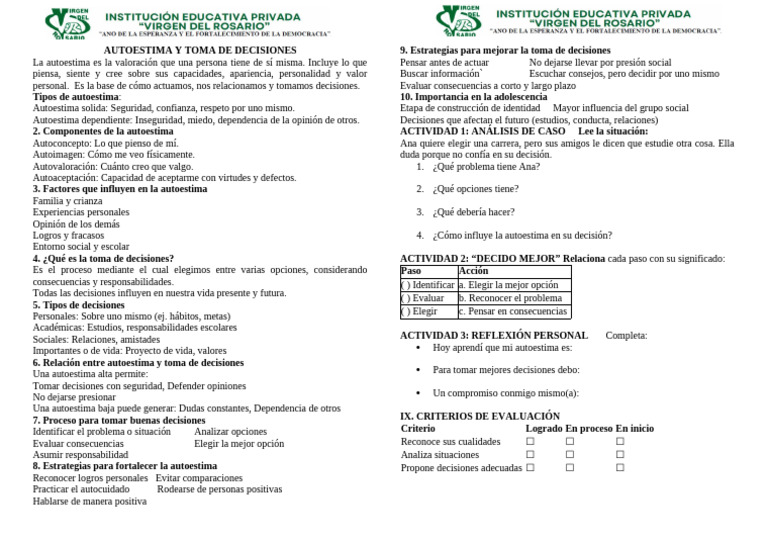 VIRGEN DEL ROSARIO

INSTITUCIÓN EDUCATIVA PRIVADA
"VIRGEN DEL ROSARIO"
"AÑO DE LA ESPERANZA Y EL FORTALECIMIENTO DE LA DEMOCRACIA"

AUTOESTIMA Y TOMA DE DECISIONES

La autoestima es la valoración que una persona tiene de sí misma. Incluye lo que piensa, siente y cree sobre sus capacidades, apariencia, personalidad y valor personal. Es la base de cómo actuamos, nos relacionamos y tomamos decisiones.

Tipos de autoestima:
Autoestima solida: Seguridad, confianza, respeto por uno mismo.
Autoestima dependiente: Inseguridad, miedo, dependencia de la opinión de otros.

2. Componentes de la autoestima
Autoconcepto: Lo que pienso de mí.
Autoimagen: Cómo me veo físicamente.
Autovaloración: Cuánto creo que valgo.
Autoaceptación: Capacidad de aceptarme con virtudes y defectos.

3. Factores que influyen en la autoestima
Familia y crianza
Experiencias personales
Opinión de los demás
Logros y fracasos
Entorno social y escolar

4. ¿Qué es la toma de decisiones?
Es el proceso mediante el cual elegimos entre varias opciones, considerando consecuencias y responsabilidades.
Todas las decisiones influyen en nuestra vida presente y futura.

5. Tipos de decisiones
Personales: Sobre uno mismo (ej. hábitos, metas)
Académicas: Estudios, responsabilidades escolares
Sociales: Relaciones, amistades
Importantes o de vida: Proyecto de vida, valores

6. Relación entre autoestima y toma de decisiones
Una autoestima alta permite:
Tomar decisiones con seguridad, Defender opiniones
No dejarse presionar
Una autoestima baja puede generar: Dudas constantes, Dependencia de otros

7. Proceso para tomar buenas decisiones
Identificar el problema o situación   Analizar opciones
Evaluar consecuencias   Elegir la mejor opción
Asumir responsabilidad

8. Estrategias para fortalecer la autoestima
Reconocer logros personales   Evitar comparaciones
Practicar el autocuidado   Rodearse de personas positivas
Hablarse de manera positiva

VIRGEN DEL ROSARIO

INSTITUCIÓN EDUCATIVA PRIVADA
"VIRGEN DEL ROSARIO"
"AÑO DE LA ESPERANZA Y EL FORTALECIMIENTO DE LA DEMOCRACIA".

9. Estrategias para mejorar la toma de decisiones
Pensar antes de actuar   No dejarse llevar por presión social
Buscar información`   Escuchar consejos, pero decidir por uno mismo
Evaluar consecuencias a corto y largo plazo

10. Importancia en la adolescencia
Etapa de construcción de identidad   Mayor influencia del grupo social
Decisiones que afectan el futuro (estudios, conducta, relaciones)

ACTIVIDAD 1: ANÁLISIS DE CASO   Lee la situación:
Ana quiere elegir una carrera, pero sus amigos le dicen que estudie otra cosa. Ella duda porque no confía en su decisión.

1. ¿Qué problema tiene Ana?

2. ¿Qué opciones tiene?

3. ¿Qué debería hacer?

4. ¿Cómo influye la autoestima en su decisión?

ACTIVIDAD 2: "DECIDO MEJOR" Relaciona cada paso con su significado:

| Paso | Acción |
|---|---|
| ( ) Identificar | a. Elegir la mejor opción |
| ( ) Evaluar | b. Reconocer el problema |
| ( ) Elegir | c. Pensar en consecuencias |

ACTIVIDAD 3: REFLEXIÓN PERSONAL   Completa:
• Hoy aprendí que mi autoestima es:
• Para tomar mejores decisiones debo:
• Un compromiso conmigo mismo(a):

IX. CRITERIOS DE EVALUACIÓN

| Criterio | Logrado | En proceso | En inicio |
|---|---|---|---|
| Reconoce sus cualidades | ☐ | ☐ | ☐ |
| Analiza situaciones | ☐ | ☐ | ☐ |
| Propone decisiones adecuadas | ☐ | ☐ | ☐ |